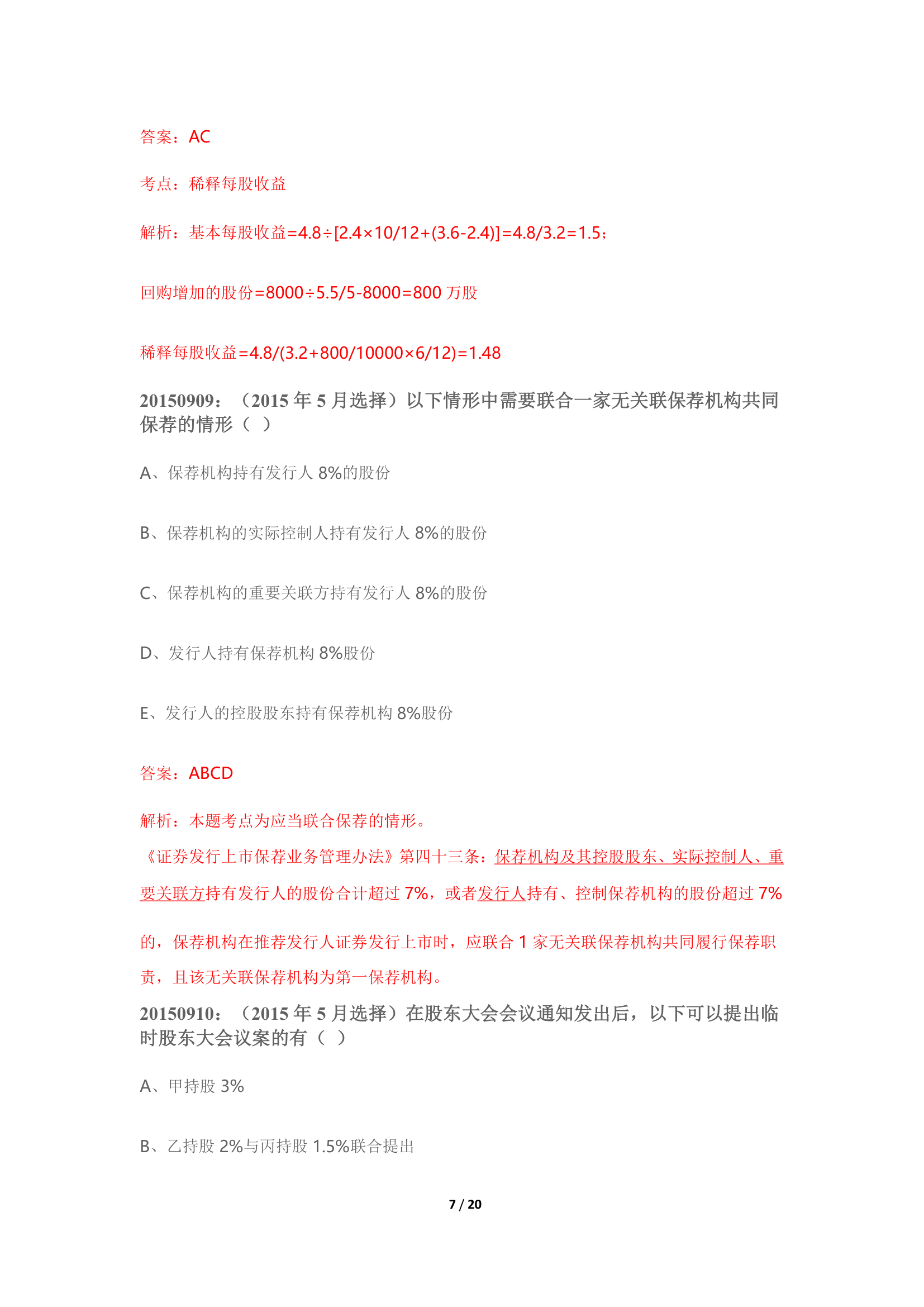 答案：AC

考点：稀释每股收益

解析：基本每股收益=4.8÷[2.4×10/12+(3.6-2.4)]=4.8/3.2=1.5；

回购增加的股份=8000÷5.5/5-8000=800 万股

稀释每股收益=4.8/(3.2+800/10000×6/12)=1.48

20150909：（2015 年 5 月选择）以下情形中需要联合一家无关联保荐机构共同保荐的情形（ ）

A、保荐机构持有发行人 8%的股份

B、保荐机构的实际控制人持有发行人 8%的股份

C、保荐机构的重要关联方持有发行人 8%的股份

D、发行人持有保荐机构 8%股份

E、发行人的控股股东持有保荐机构 8%股份

答案：ABCD

解析：本题考点为应当联合保荐的情形。
《证券发行上市保荐业务管理办法》第四十三条：保荐机构及其控股股东、实际控制人、重要关联方持有发行人的股份合计超过 7%，或者发行人持有、控制保荐机构的股份超过 7%的，保荐机构在推荐发行人证券发行上市时，应联合 1 家无关联保荐机构共同履行保荐职责，且该无关联保荐机构为第一保荐机构。

20150910：（2015 年 5 月选择）在股东大会会议通知发出后，以下可以提出临时股东大会议案的有（ ）

A、甲持股 3%

B、乙持股 2%与丙持股 1.5%联合提出

7 / 20